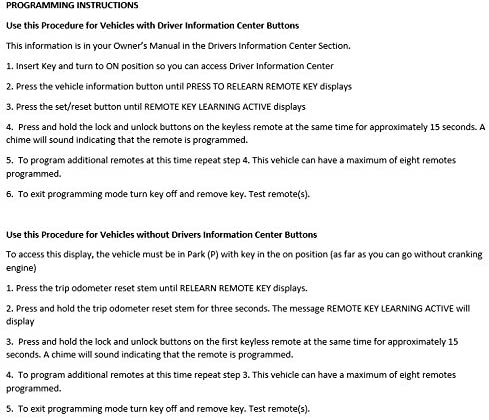 PROGRAMMING INSTRUCTIONS

Use this Procedure for Vehicles with Driver Information Center Buttons

This information is in your Owner's Manual in the Drivers Information Center Section.

1. Insert Key and turn to ON position so you can access Driver Information Center

2. Press the vehicle information button until PRESS TO RELEARN REMOTE KEY displays

3. Press the set/reset button until REMOTE KEY LEARNING ACTIVE displays

4. Press and hold the lock and unlock buttons on the keyless remote at the same time for approximately 15 seconds. A chime will sound indicating that the remote is programmed.

5. To program additional remotes at this time repeat step 4. This vehicle can have a maximum of eight remotes programmed.

6. To exit programming mode turn key off and remove key. Test remote(s).

Use this Procedure for Vehicles without Drivers Information Center Buttons

To access this display, the vehicle must be in Park (P) with key in the on position (as far as you can go without cranking engine)

1. Press the trip odometer reset stem until RELEARN REMOTE KEY displays.

2. Press and hold the trip odometer reset stem for three seconds. The message REMOTE KEY LEARNING ACTIVE will display

3. Press and hold the lock and unlock buttons on the first keyless remote at the same time for approximately 15 seconds. A chime will sound indicating that the remote is programmed.

4. To program additional remotes at this time repeat step 3. This vehicle can have a maximum of eight remotes programmed.

5. To exit programming mode turn key off and remove key. Test remote(s).